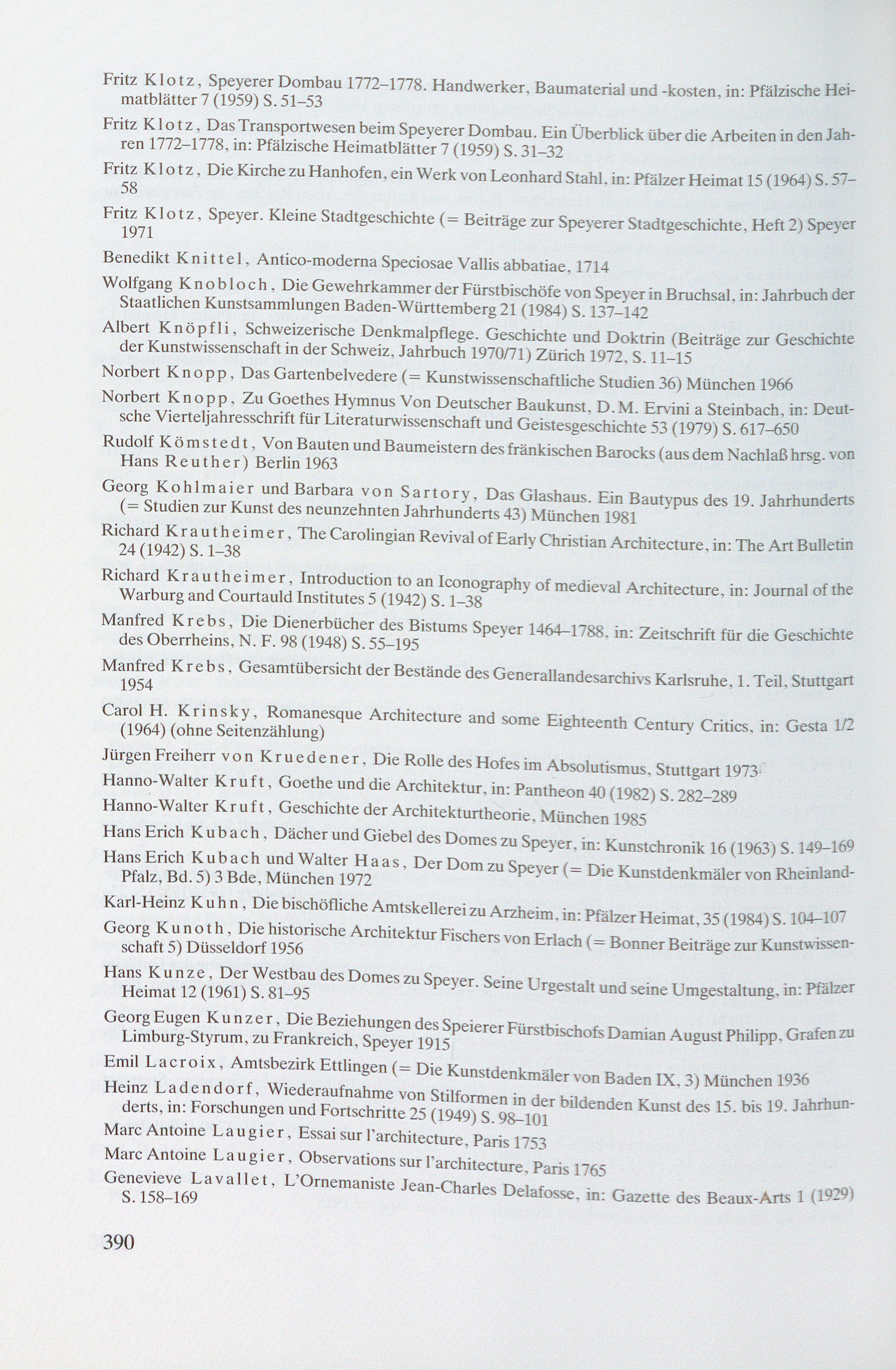 Fritz Klotz, Speyerer Dombau 1772–1778. Handwerker, Baumaterial und -kosten, in: Pfälzische Heimatblätter 7 (1959) S. 51–53

Fritz Klotz, Das Transportwesen beim Speyerer Dombau. Ein Überblick über die Arbeiten in den Jahren 1772–1778, in: Pfälzische Heimatblätter 7 (1959) S. 31–32

Fritz Klotz, Die Kirche zu Hanhofen, ein Werk von Leonhard Stahl, in: Pfälzer Heimat 15 (1964) S. 57–58

Fritz Klotz, Speyer. Kleine Stadtgeschichte (= Beiträge zur Speyerer Stadtgeschichte, Heft 2) Speyer 1971

Benedikt Knittel, Antico-moderna Speciosae Vallis abbatiae, 1714

Wolfgang Knobloch, Die Gewehrkammer der Fürstbischöfe von Speyer in Bruchsal, in: Jahrbuch der Staatlichen Kunstsammlungen Baden-Württemberg 21 (1984) S. 137–142

Albert Knöpfli, Schweizerische Denkmalpflege. Geschichte und Doktrin (Beiträge zur Geschichte der Kunstwissenschaft in der Schweiz, Jahrbuch 1970/71) Zürich 1972, S. 11–15

Norbert Knopp, Das Gartenbelvedere (= Kunstwissenschaftliche Studien 36) München 1966

Norbert Knopp, Zu Goethes Hymnus Von Deutscher Baukunst, D. M. Ervini a Steinbach, in: Deutsche Vierteljahresschrift für Literaturwissenschaft und Geistesgeschichte 53 (1979) S. 617–650

Rudolf Kömstedt, Von Bauten und Baumeistern des fränkischen Barocks (aus dem Nachlaß hrsg. von Hans Reuther) Berlin 1963

Georg Kohlmaier und Barbara von Sartory, Das Glashaus. Ein Bautypus des 19. Jahrhunderts (= Studien zur Kunst des neunzehnten Jahrhunderts 43) München 1981

Richard Krautheimer, The Carolingian Revival of Early Christian Architecture, in: The Art Bulletin 24 (1942) S. 1–38

Richard Krautheimer, Introduction to an Iconography of medieval Architecture, in: Journal of the Warburg and Courtauld Institutes 5 (1942) S. 1–38

Manfred Krebs, Die Dienerbücher des Bistums Speyer 1464–1788, in: Zeitschrift für die Geschichte des Oberrheins, N. F. 98 (1948) S. 55–195

Manfred Krebs, Gesamtübersicht der Bestände des Generallandesarchivs Karlsruhe, 1. Teil, Stuttgart 1954

Carol H. Krinsky, Romanesque Architecture and some Eighteenth Century Critics, in: Gesta 1/2 (1964) (ohne Seitenzählung)

Jürgen Freiherr von Kruedener, Die Rolle des Hofes im Absolutismus, Stuttgart 1973

Hanno-Walter Kruft, Goethe und die Architektur, in: Pantheon 40 (1982) S. 282–289

Hanno-Walter Kruft, Geschichte der Architekturtheorie, München 1985

Hans Erich Kubach, Dächer und Giebel des Domes zu Speyer, in: Kunstchronik 16 (1963) S. 149–169

Hans Erich Kubach und Walter Haas, Der Dom zu Speyer (= Die Kunstdenkmäler von Rheinland-Pfalz, Bd. 5) 3 Bde, München 1972

Karl-Heinz Kuhn, Die bischöfliche Amtskellerei zu Arzheim, in: Pfälzer Heimat, 35 (1984) S. 104–107

Georg Kunoth, Die historische Architektur Fischers von Erlach (= Bonner Beiträge zur Kunstwissenschaft 5) Düsseldorf 1956

Hans Kunze, Der Westbau des Domes zu Speyer. Seine Urgestalt und seine Umgestaltung, in: Pfälzer Heimat 12 (1961) S. 81–95

Georg Eugen Kunzer, Die Beziehungen des Speierer Fürstbischofs Damian August Philipp, Grafen zu Limburg-Styrum, zu Frankreich, Speyer 1915

Emil Lacroix, Amtsbezirk Ettlingen (= Die Kunstdenkmäler von Baden IX, 3) München 1936

Heinz Ladendorf, Wiederaufnahme von Stilformen in der bildenden Kunst des 15. bis 19. Jahrhunderts, in: Forschungen und Fortschritte 25 (1949) S. 98–101

Marc Antoine Laugier, Essai sur l'architecture, Paris 1753

Marc Antoine Laugier, Observations sur l'architecture, Paris 1765

Genevieve Lavallet, L'Ornemaniste Jean-Charles Delafosse, in: Gazette des Beaux-Arts 1 (1929) S. 158–169

390